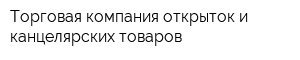 Торговая компания открыток и канцелярских товаров